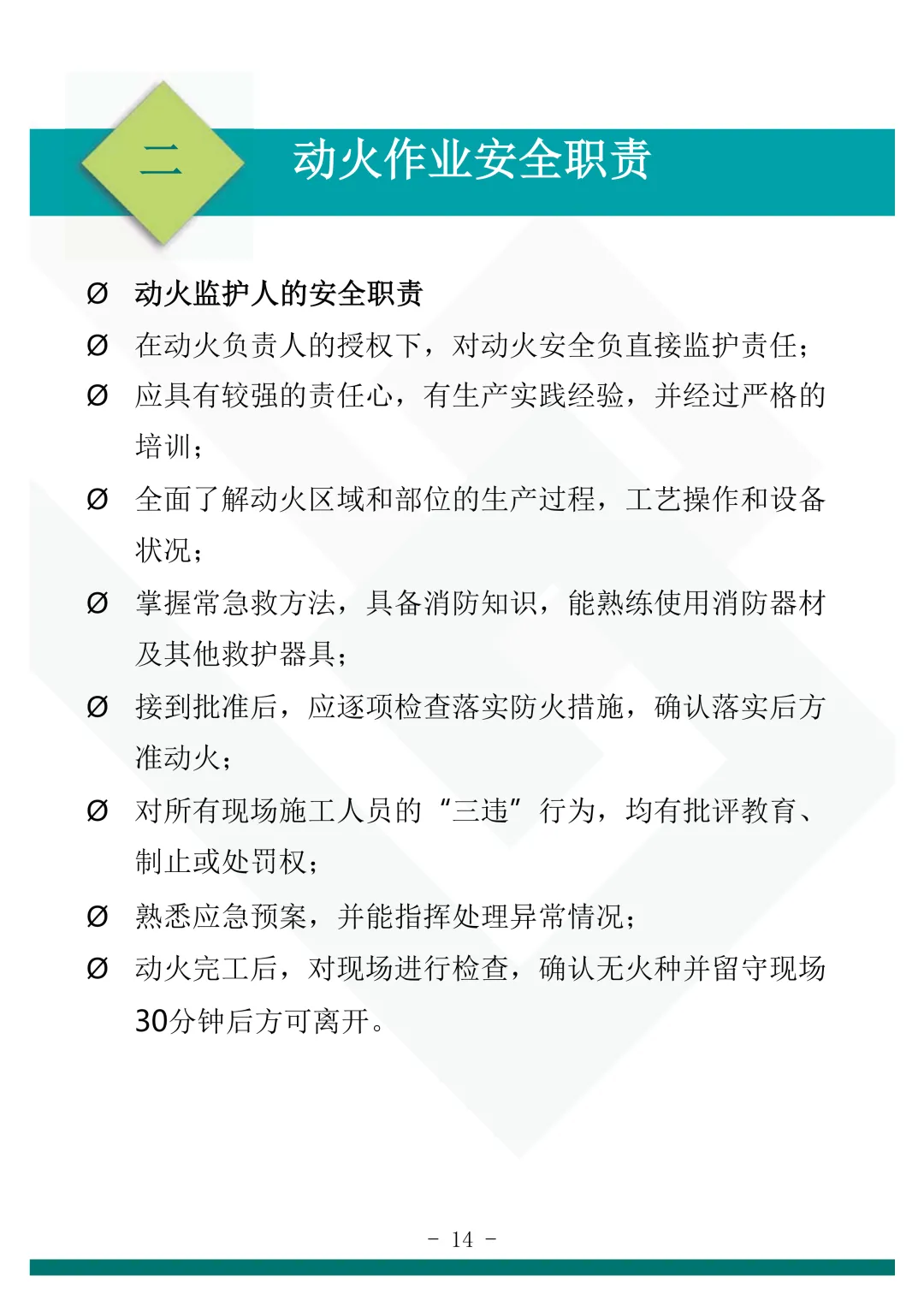 二 动火作业安全职责

Ø 动火监护人的安全职责

Ø 在动火负责人的授权下，对动火安全负直接监护责任；

Ø 应具有较强的责任心，有生产实践经验，并经过严格的培训；

Ø 全面了解动火区域和部位的生产过程，工艺操作和设备状况；

Ø 掌握常急救方法，具备消防知识，能熟练使用消防器材及其他救护器具；

Ø 接到批准后，应逐项检查落实防火措施，确认落实后方准动火；

Ø 对所有现场施工人员的“三违”行为，均有批评教育、制止或处罚权；

Ø 熟悉应急预案，并能指挥处理异常情况；

Ø 动火完工后，对现场进行检查，确认无火种并留守现场30分钟后方可离开。

- 14 -